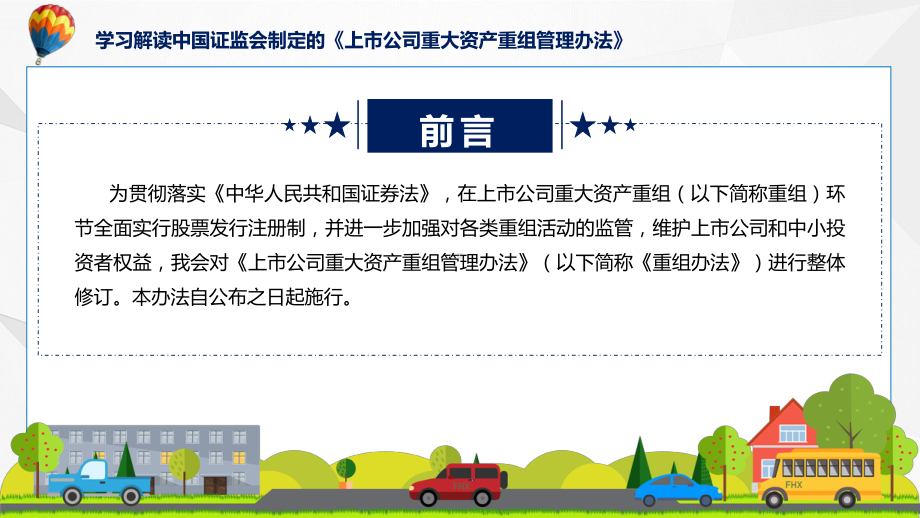 学习解读中国证监会制定的《上市公司重大资产重组管理办法》

前言

为贯彻落实《中华人民共和国证券法》，在上市公司重大资产重组（以下简称重组）环节全面实行股票发行注册制，并进一步加强对各类重组活动的监管，维护上市公司和中小投资者权益，我会对《上市公司重大资产重组管理办法》（以下简称《重组办法》）进行整体修订。本办法自公布之日起施行。

FHX

FHX